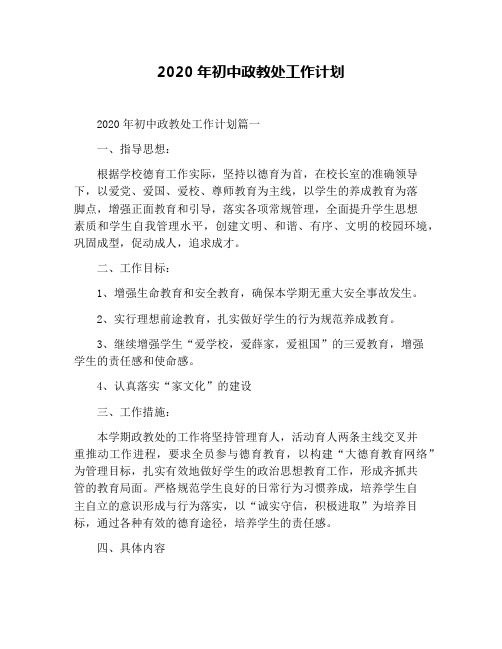 2020 年初中政教处工作计划

2020 年初中政教处工作计划篇一

一、指导思想：

根据学校德育工作实际，坚持以德育为首，在校长室的准确领导下，以爱党、爱国、爱校、尊师教育为主线，以学生的养成教育为落脚点，增强正面教育和引导，落实各项常规管理，全面提升学生思想素质和学生自我管理水平，创建文明、和谐、有序、文明的校园环境，巩固成型，促动成人，追求成才。

二、工作目标：

1、增强生命教育和安全教育，确保本学期无重大安全事故发生。

2、实行理想前途教育，扎实做好学生的行为规范养成教育。

3、继续增强学生“爱学校，爱薛家，爱祖国”的三爱教育，增强学生的责任感和使命感。

4、认真落实“家文化”的建设

三、工作措施：

本学期政教处的工作将坚持管理育人，活动育人两条主线交叉并重推动工作进程，要求全员参与德育教育，以构建“大德育教育网络”为管理目标，扎实有效地做好学生的政治思想教育工作，形成齐抓共管的教育局面。严格规范学生良好的日常行为习惯养成，培养学生自主自立的意识形成与行为落实，以“诚实守信，积极进取”为培养目标，通过各种有效的德育途径，培养学生的责任感。

四、具体内容